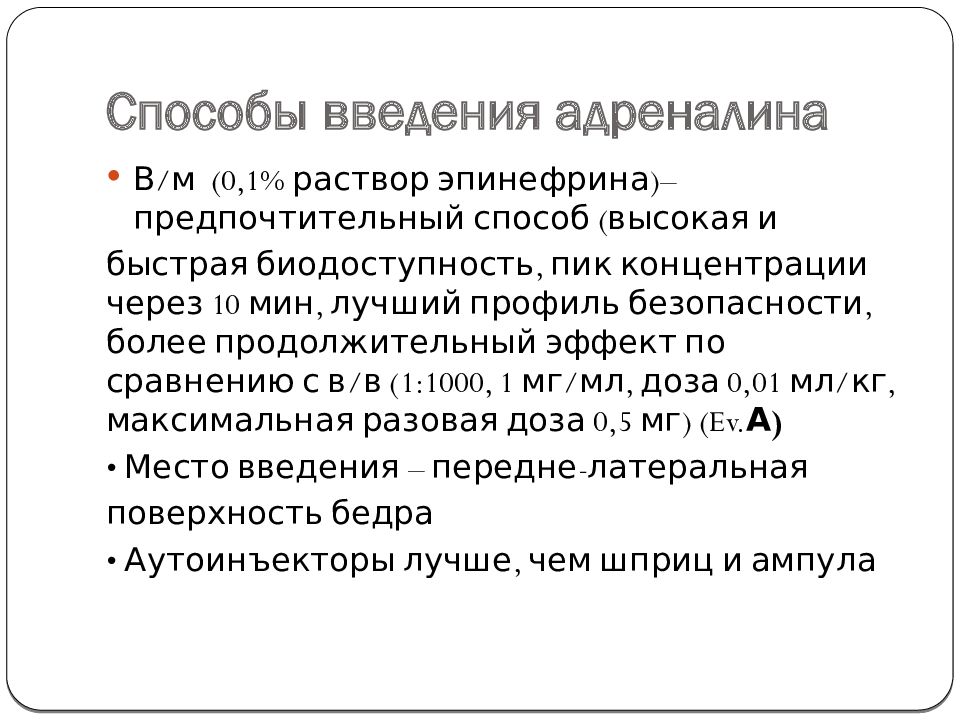 Способы введения адреналина

• В/м (0,1% раствор эпинефрина)– предпочтительный способ (высокая и быстрая биодоступность, пик концентрации через 10 мин, лучший профиль безопасности, более продолжительный эффект по сравнению с в/в (1:1000, 1 мг/мл, доза 0,01 мл/кг, максимальная разовая доза 0,5 мг) (Ev.A)

• Место введения – передне-латеральная поверхность бедра

• Аутоинъекторы лучше, чем шприц и ампула